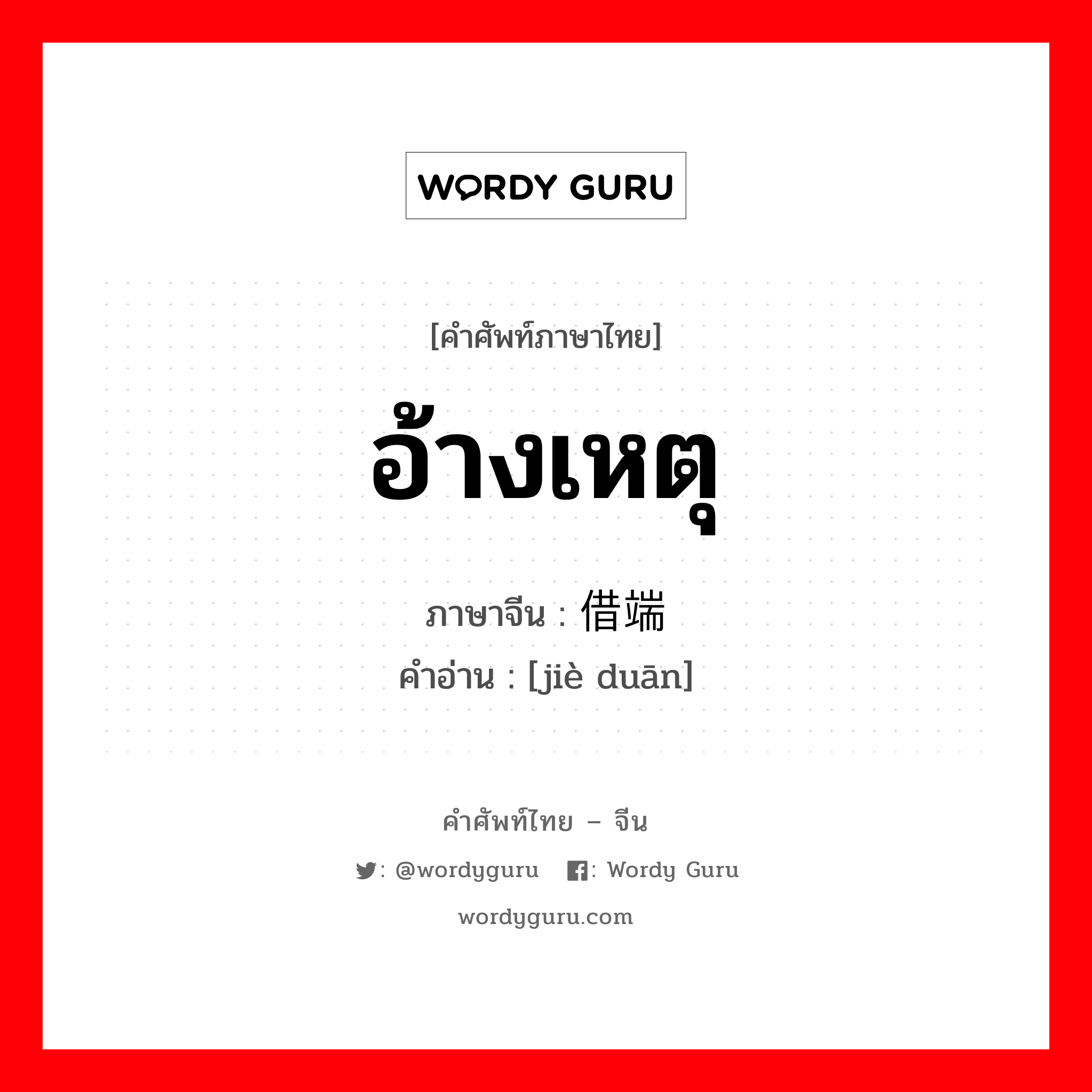 WORDY GURU

[คำศัพท์ภาษาไทย]

อ้างเหตุ

ภาษาจีน : 借端

คำอ่าน : [jiè duān]

คำศัพท์ไทย – จีน

: @wordyguru : Wordy Guru

wordyguru.com